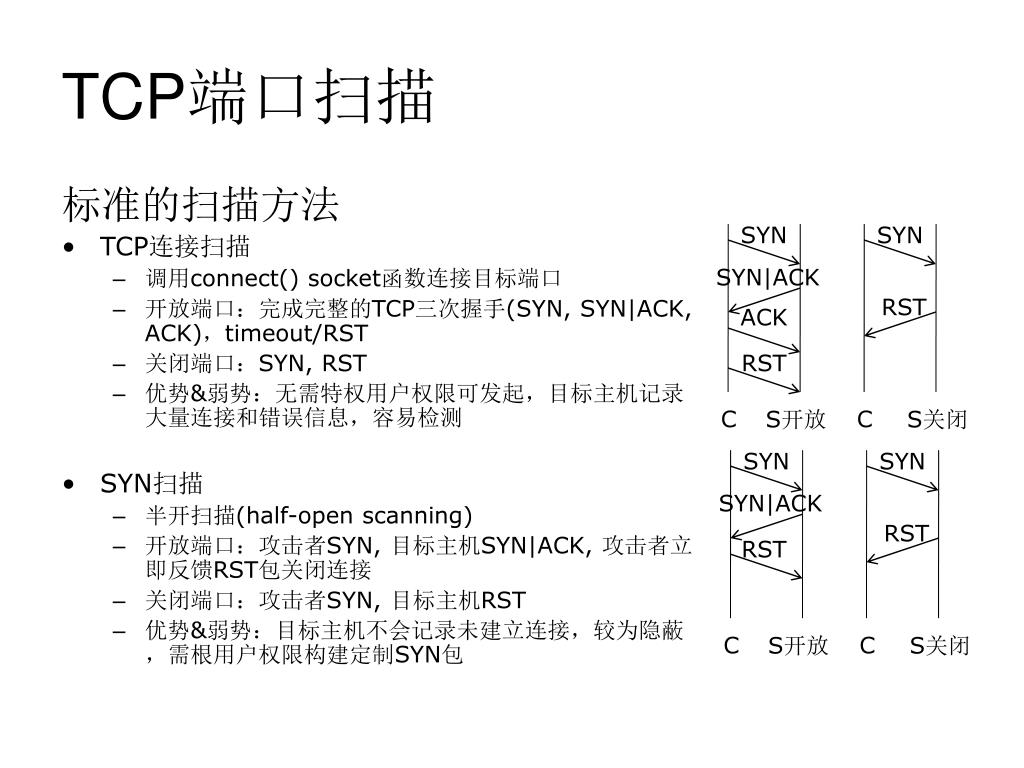 TCP端口扫描

标准的扫描方法

• TCP连接扫描
  – 调用connect() socket函数连接目标端口
  – 开放端口：完成完整的TCP三次握手(SYN, SYN|ACK, ACK)，timeout/RST
  – 关闭端口：SYN, RST
  – 优势&弱势：无需特权用户权限可发起，目标主机记录大量连接和错误信息，容易检测

• SYN扫描
  – 半开扫描(half-open scanning)
  – 开放端口：攻击者SYN, 目标主机SYN|ACK, 攻击者立即反馈RST包关闭连接
  – 关闭端口：攻击者SYN, 目标主机RST
  – 优势&弱势：目标主机不会记录未建立连接，较为隐蔽，需根用户权限构建定制SYN包

SYN
SYN|ACK
ACK
RST
C S开放

SYN
RST
C S关闭

SYN
SYN|ACK
RST
C S开放

SYN
RST
C S关闭